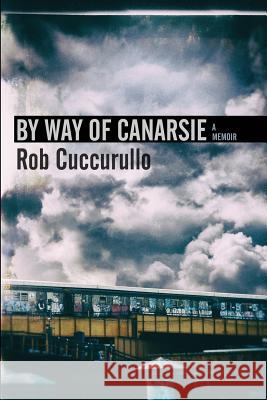 BY WAY OF CANARSIE A MEMOIR

Rob Cuccurullo

Kraina Książek